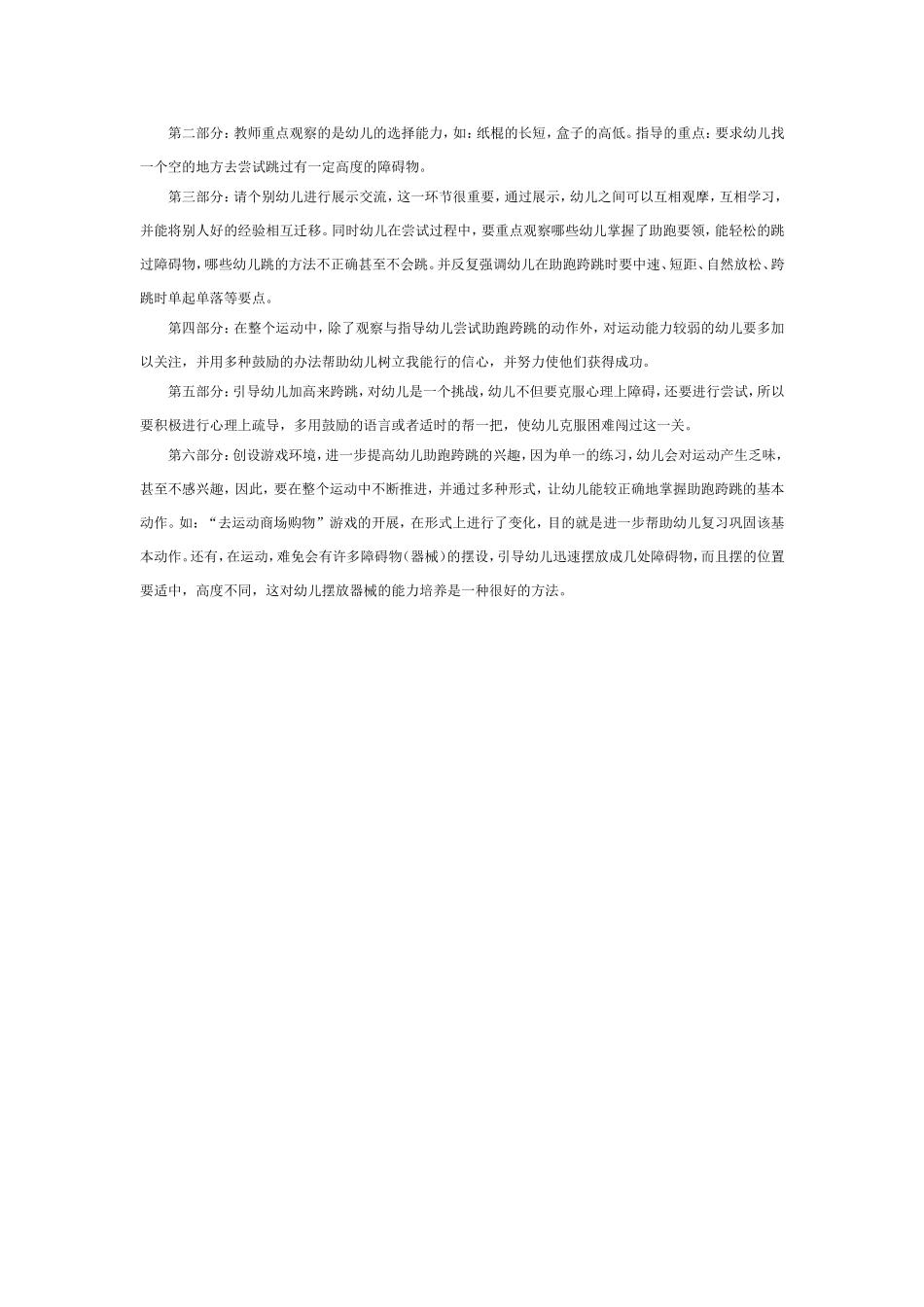 第二部分：教师重点观察的是幼儿的选择能力，如：纸棍的长短，盒子的高低。指导的重点：要求幼儿找一个空的地方去尝试跳过有一定高度的障碍物。

第三部分：请个别幼儿进行展示交流，这一环节很重要，通过展示，幼儿之间可以互相观摩，互相学习，并能将别人好的经验相互迁移。同时幼儿在尝试过程中，要重点观察哪些幼儿掌握了助跑要领，能轻松的跳过障碍物，哪些幼儿跳的方法不正确甚至不会跳。并反复强调幼儿在助跑跨跳时要中速、短距、自然放松、跨跳时单起单落等要点。

第四部分：在整个运动中，除了观察与指导幼儿尝试助跑跨跳的动作外，对运动能力较弱的幼儿要多加以关注，并用多种鼓励的办法帮助幼儿树立我能行的信心，并努力使他们获得成功。

第五部分：引导幼儿加高来跨跳，对幼儿是一个挑战，幼儿不但要克服心理上障碍，还要进行尝试，所以要积极进行心理上疏导，多用鼓励的语言或者适时的帮一把，使幼儿克服困难闯过这一关。

第六部分：创设游戏环境，进一步提高幼儿助跑跨跳的兴趣，因为单一的练习，幼儿会对运动产生乏味，甚至不感兴趣，因此，要在整个运动中不断推进，并通过多种形式，让幼儿能较正确地掌握助跑跨跳的基本动作。如：“去运动商场购物”游戏的开展，在形式上进行了变化，目的就是进一步帮助幼儿复习巩固该基本动作。还有，在运动，难免会有许多障碍物（器械）的摆设，引导幼儿迅速摆放成几处障碍物，而且摆的位置要适中，高度不同，这对幼儿摆放器械的能力培养是一种很好的方法。